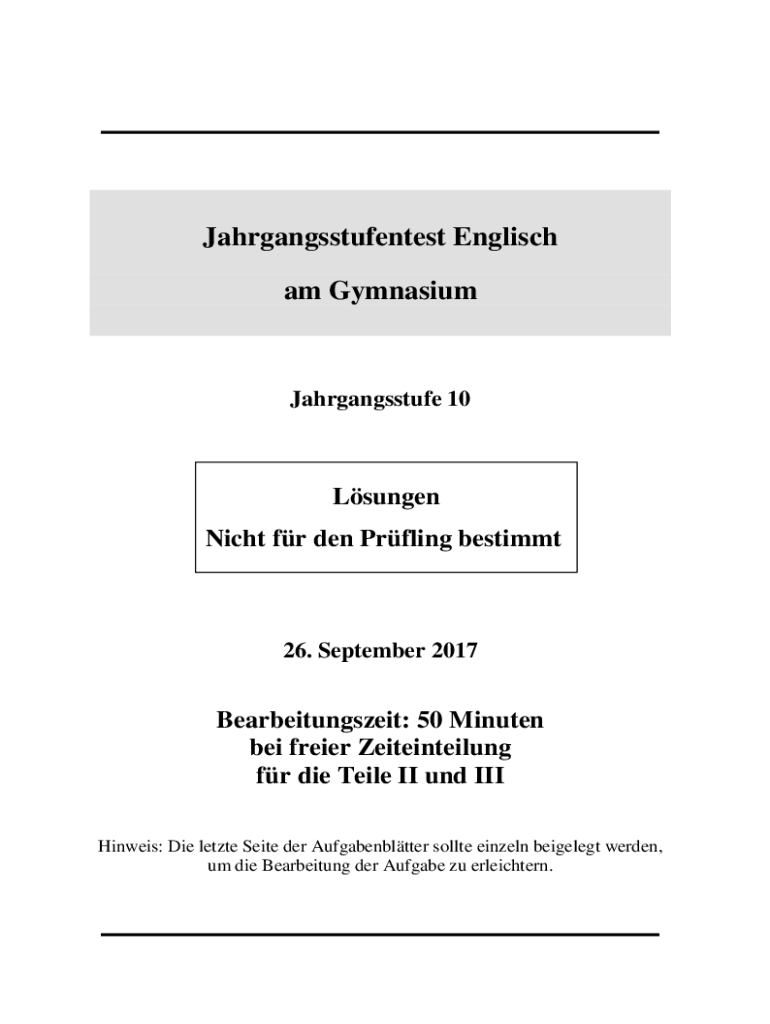 Jahrgangsstufentest Englisch

am Gymnasium

Jahrgangsstufe 10

Lösungen
Nicht für den Prüfling bestimmt

26. September 2017

Bearbeitungszeit: 50 Minuten
bei freier Zeiteinteilung
für die Teile II und III

Hinweis: Die letzte Seite der Aufgabenblätter sollte einzeln beigelegt werden, um die Bearbeitung der Aufgabe zu erleichtern.